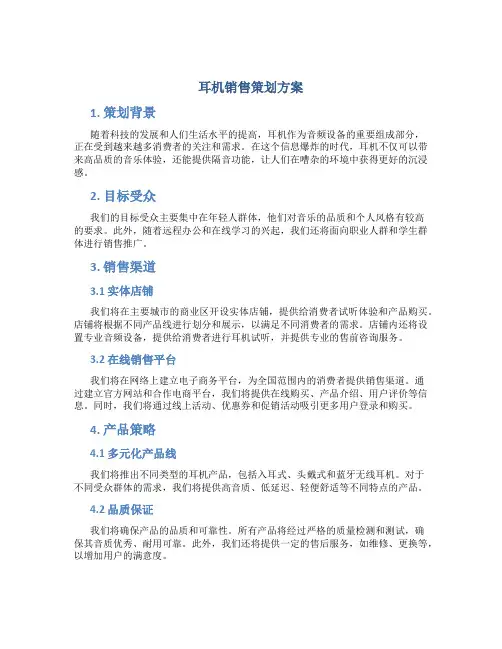 耳机销售策划方案

1. 策划背景

随着科技的发展和人们生活水平的提高，耳机作为音频设备的重要组成部分，正在受到越来越多消费者的关注和需求。在这个信息爆炸的时代，耳机不仅可以带来高品质的音乐体验，还能提供隔音功能，让人们在嘈杂的环境中获得更好的沉浸感。

2. 目标受众

我们的目标受众主要集中在年轻人群体，他们对音乐的品质和个人风格有较高的要求。此外，随着远程办公和在线学习的兴起，我们还将面向职业人群和学生群体进行销售推广。

3. 销售渠道

3.1 实体店铺

我们将在主要城市的商业区开设实体店铺，提供给消费者试听体验和产品购买。店铺将根据不同产品线进行划分和展示，以满足不同消费者的需求。店铺内还将设置专业音频设备，提供给消费者进行耳机试听，并提供专业的售前咨询服务。

3.2 在线销售平台

我们将在网络上建立电子商务平台，为全国范围内的消费者提供销售渠道。通过建立官方网站和合作电商平台，我们将提供在线购买、产品介绍、用户评价等信息。同时，我们将通过线上活动、优惠券和促销活动吸引更多用户登录和购买。

4. 产品策略

4.1 多元化产品线

我们将推出不同类型的耳机产品，包括入耳式、头戴式和蓝牙无线耳机。对于不同受众群体的需求，我们将提供高音质、低延迟、轻便舒适等不同特点的产品。

4.2 品质保证

我们将确保产品的品质和可靠性。所有产品将经过严格的质量检测和测试，确保其音质优秀、耐用可靠。此外，我们还将提供一定的售后服务，如维修、更换等，以增加用户的满意度。